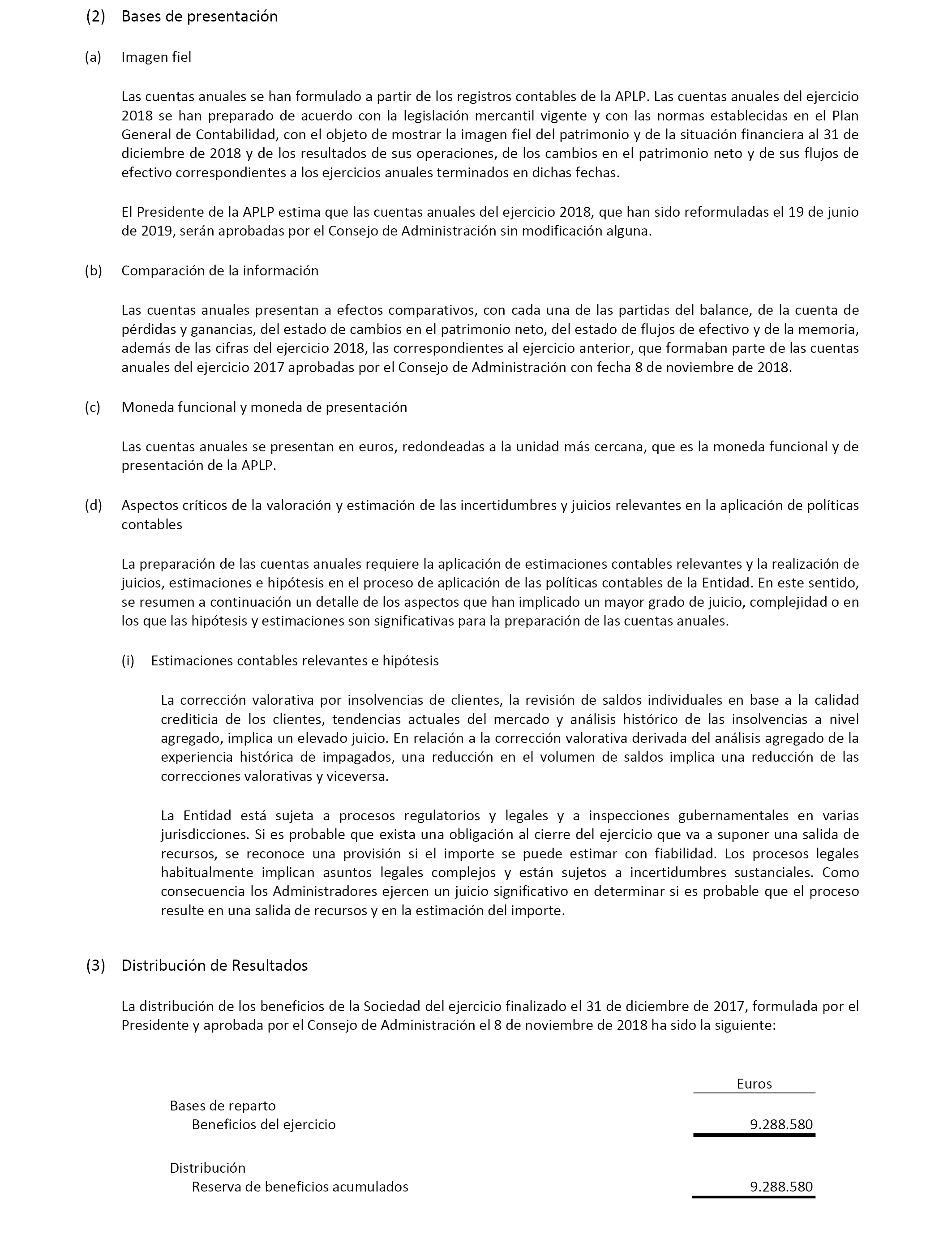 (2) Bases de presentación

(a) Imagen fiel

Las cuentas anuales se han formulado a partir de los registros contables de la APLP. Las cuentas anuales del ejercicio 2018 se han preparado de acuerdo con la legislación mercantil vigente y con las normas establecidas en el Plan General de Contabilidad, con el objeto de mostrar la imagen fiel del patrimonio y de la situación financiera al 31 de diciembre de 2018 y de los resultados de sus operaciones, de los cambios en el patrimonio neto y de sus flujos de efectivo correspondientes a los ejercicios anuales terminados en dichas fechas.

El Presidente de la APLP estima que las cuentas anuales del ejercicio 2018, que han sido reformuladas el 19 de junio de 2019, serán aprobadas por el Consejo de Administración sin modificación alguna.

(b) Comparación de la información

Las cuentas anuales presentan a efectos comparativos, con cada una de las partidas del balance, de la cuenta de pérdidas y ganancias, del estado de cambios en el patrimonio neto, del estado de flujos de efectivo y de la memoria, además de las cifras del ejercicio 2018, las correspondientes al ejercicio anterior, que formaban parte de las cuentas anuales del ejercicio 2017 aprobadas por el Consejo de Administración con fecha 8 de noviembre de 2018.

(c) Moneda funcional y moneda de presentación

Las cuentas anuales se presentan en euros, redondeadas a la unidad más cercana, que es la moneda funcional y de presentación de la APLP.

(d) Aspectos críticos de la valoración y estimación de las incertidumbres y juicios relevantes en la aplicación de políticas contables

La preparación de las cuentas anuales requiere la aplicación de estimaciones contables relevantes y la realización de juicios, estimaciones e hipótesis en el proceso de aplicación de las políticas contables de la Entidad. En este sentido, se resumen a continuación un detalle de los aspectos que han implicado un mayor grado de juicio, complejidad o en los que las hipótesis y estimaciones son significativas para la preparación de las cuentas anuales.

(i) Estimaciones contables relevantes e hipótesis

La corrección valorativa por insolvencias de clientes, la revisión de saldos individuales en base a la calidad crediticia de los clientes, tendencias actuales del mercado y análisis histórico de las insolvencias a nivel agregado, implica un elevado juicio. En relación a la corrección valorativa derivada del análisis agregado de la experiencia histórica de impagados, una reducción en el volumen de saldos implica una reducción de las correcciones valorativas y viceversa.

La Entidad está sujeta a procesos regulatorios y legales y a inspecciones gubernamentales en varias jurisdicciones. Si es probable que exista una obligación al cierre del ejercicio que va a suponer una salida de recursos, se reconoce una provisión si el importe se puede estimar con fiabilidad. Los procesos legales habitualmente implican asuntos legales complejos y están sujetos a incertidumbres sustanciales. Como consecuencia los Administradores ejercen un juicio significativo en determinar si es probable que el proceso resulte en una salida de recursos y en la estimación del importe.

(3) Distribución de Resultados

La distribución de los beneficios de la Sociedad del ejercicio finalizado el 31 de diciembre de 2017, formulada por el Presidente y aprobada por el Consejo de Administración el 8 de noviembre de 2018 ha sido la siguiente:

| | Euros |
|---|---|
| Bases de reparto | |
| Beneficios del ejercicio | 9.288.580 |
| Distribución | |
| Reserva de beneficios acumulados | 9.288.580 |